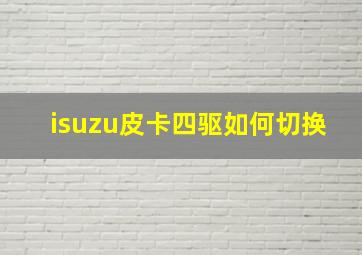 isuzu皮卡四驱如何切换